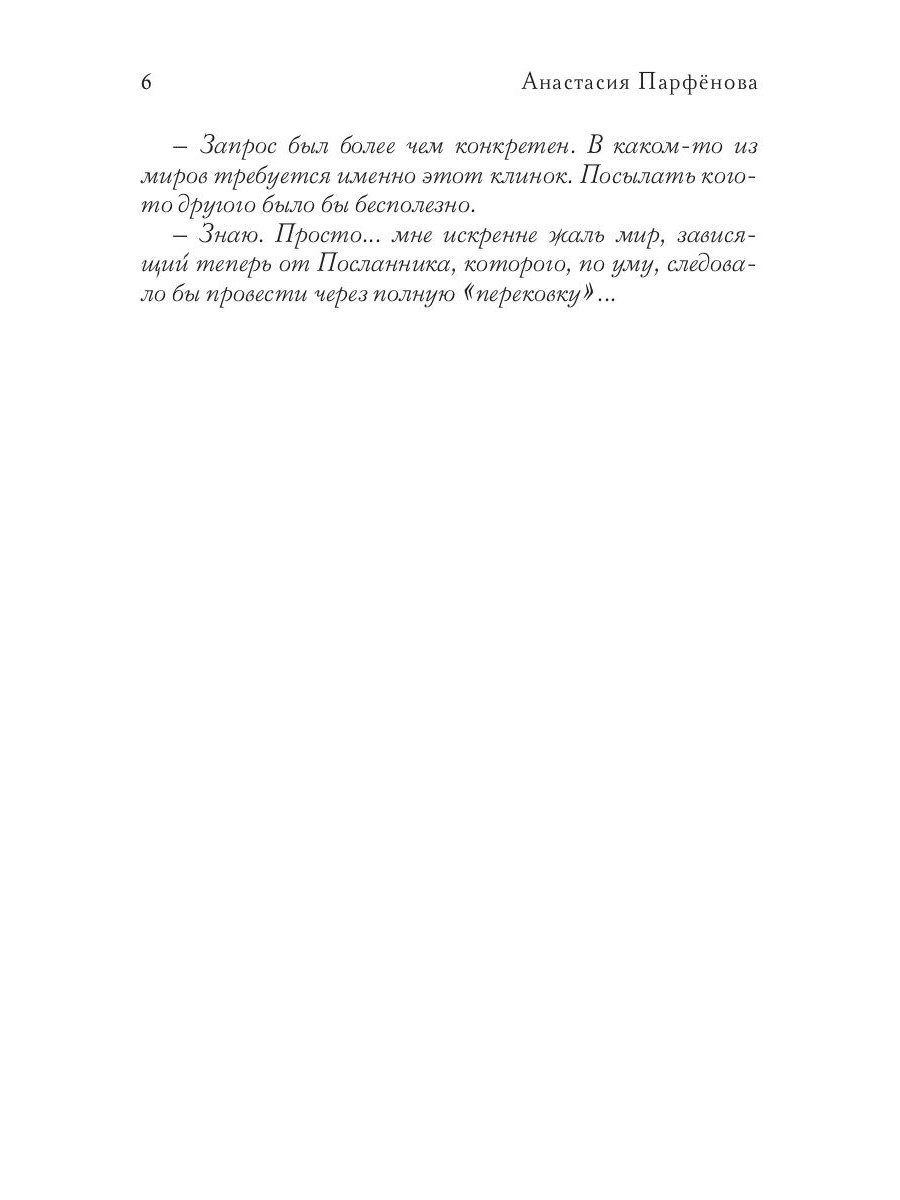 6 Анастасия Парфёнова

– Запрос был более чем конкретен. В каком-то из миров требуется именно этот клинок. Посылать кого-то другого было бы бесполезно.

– Знаю. Просто... мне искренне жаль мир, зависящий теперь от Посланника, которого, по уму, следовало бы провести через полную «перековку»...